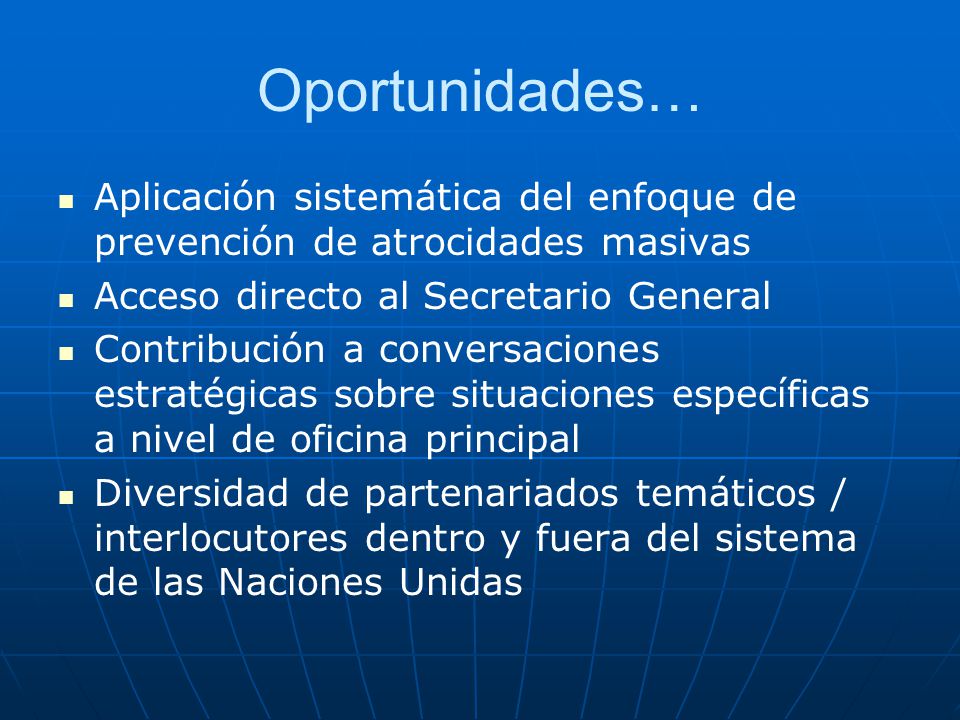 Oportunidades…

- Aplicación sistemática del enfoque de prevención de atrocidades masivas
- Acceso directo al Secretario General
- Contribución a conversaciones estratégicas sobre situaciones específicas a nivel de oficina principal
- Diversidad de partenariados temáticos / interlocutores dentro y fuera del sistema de las Naciones Unidas